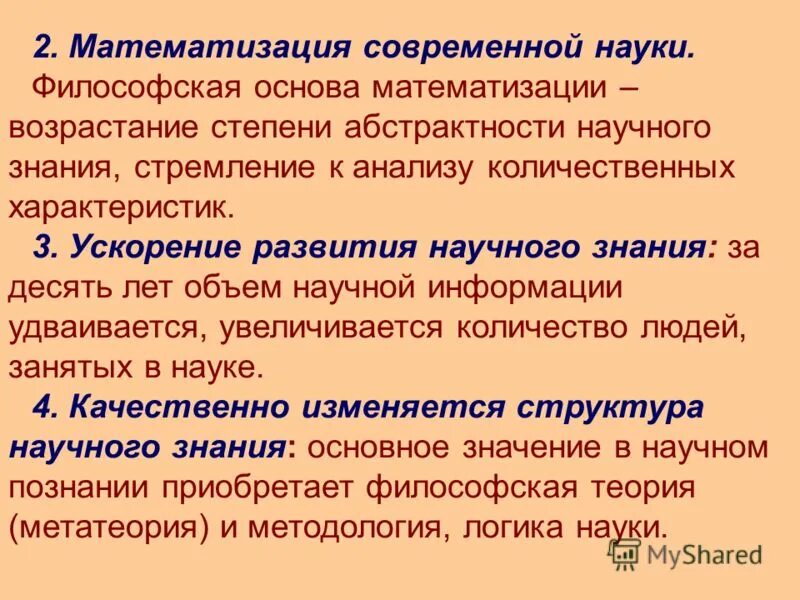 2. Математизация современной науки.
Философская основа математизации – возрастание степени абстрактности научного знания, стремление к анализу количественных характеристик.

3. Ускорение развития научного знания: за десять лет объем научной информации удваивается, увеличивается количество людей, занятых в науке.

4. Качественно изменяется структура научного знания: основное значение в научном познании приобретает философская теория (метатеория) и методология, логика науки.

MyShared